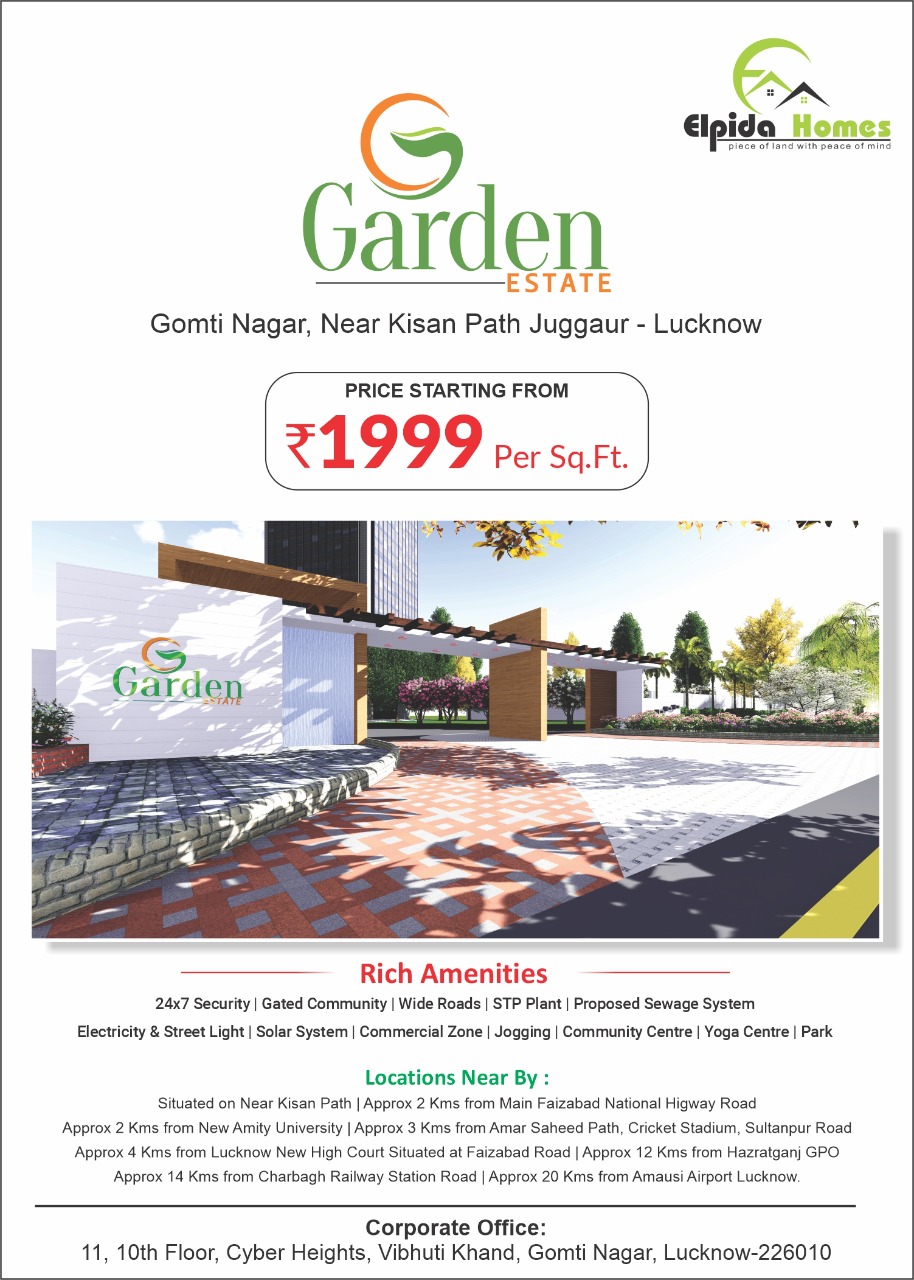 Elpida Homes
piece of land with peace of mind

Garden
ESTATE

Gomti Nagar, Near Kisan Path Juggaur - Lucknow

PRICE STARTING FROM
₹1999 Per Sq.Ft.

Garden
ESTATE

Rich Amenities

24x7 Security | Gated Community | Wide Roads | STP Plant | Proposed Sewage System

Electricity & Street Light | Solar System | Commercial Zone | Jogging | Community Centre | Yoga Centre | Park

Locations Near By :

Situated on Near Kisan Path | Approx 2 Kms from Main Faizabad National Higway Road

Approx 2 Kms from New Amity University | Approx 3 Kms from Amar Saheed Path, Cricket Stadium, Sultanpur Road

Approx 4 Kms from Lucknow New High Court Situated at Faizabad Road | Approx 12 Kms from Hazratganj GPO

Approx 14 Kms from Charbagh Railway Station Road | Approx 20 Kms from Amausi Airport Lucknow.

Corporate Office:
11, 10th Floor, Cyber Heights, Vibhuti Khand, Gomti Nagar, Lucknow-226010